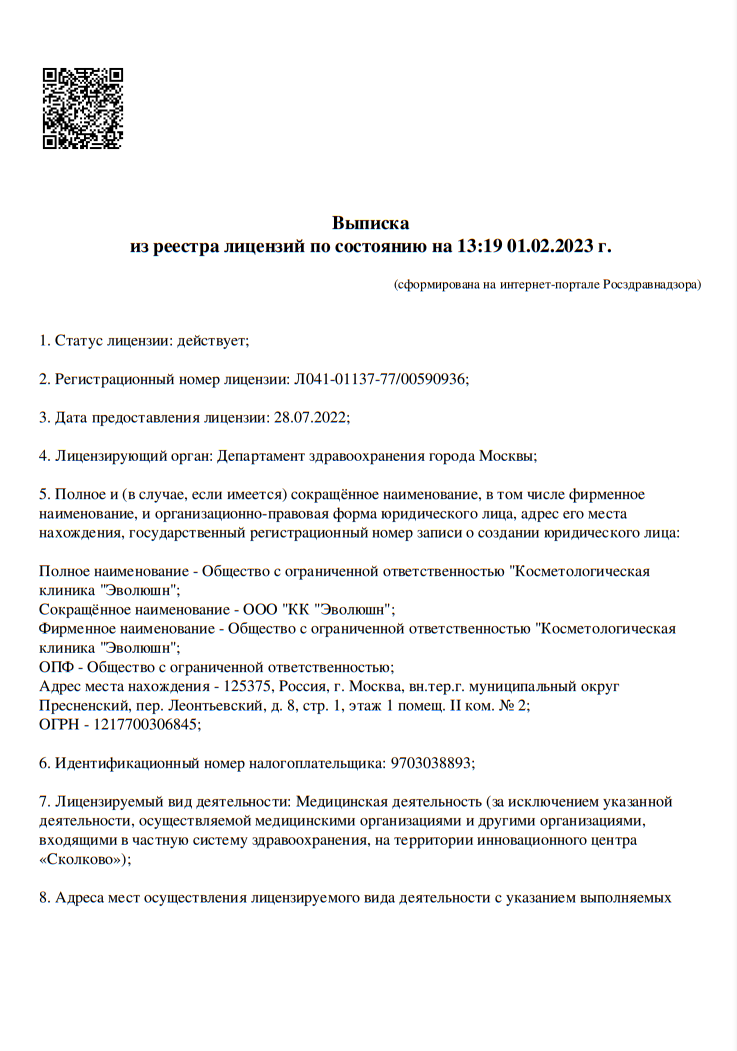 Выписка
из реестра лицензий по состоянию на 13:19 01.02.2023 г.

(сформирована на интернет-портале Росздравнадзора)

1. Статус лицензии: действует;

2. Регистрационный номер лицензии: Л041-01137-77/00590936;

3. Дата предоставления лицензии: 28.07.2022;

4. Лицензирующий орган: Департамент здравоохранения города Москвы;

5. Полное и (в случае, если имеется) сокращённое наименование, в том числе фирменное наименование, и организационно-правовая форма юридического лица, адрес его места нахождения, государственный регистрационный номер записи о создании юридического лица:

Полное наименование - Общество с ограниченной ответственностью "Косметологическая клиника "Эволюшн";
Сокращённое наименование - ООО "КК "Эволюшн";
Фирменное наименование - Общество с ограниченной ответственностью "Косметологическая клиника "Эволюшн";
ОПФ - Общество с ограниченной ответственностью;
Адрес места нахождения - 125375, Россия, г. Москва, вн.тер.г. муниципальный округ Пресненский, пер. Леонтьевский, д. 8, стр. 1, этаж 1 помещ. II ком. № 2;
ОГРН - 1217700306845;

6. Идентификационный номер налогоплательщика: 9703038893;

7. Лицензируемый вид деятельности: Медицинская деятельность (за исключением указанной деятельности, осуществляемой медицинскими организациями и другими организациями, входящими в частную систему здравоохранения, на территории инновационного центра «Сколково»);

8. Адреса мест осуществления лицензируемого вида деятельности с указанием выполняемых